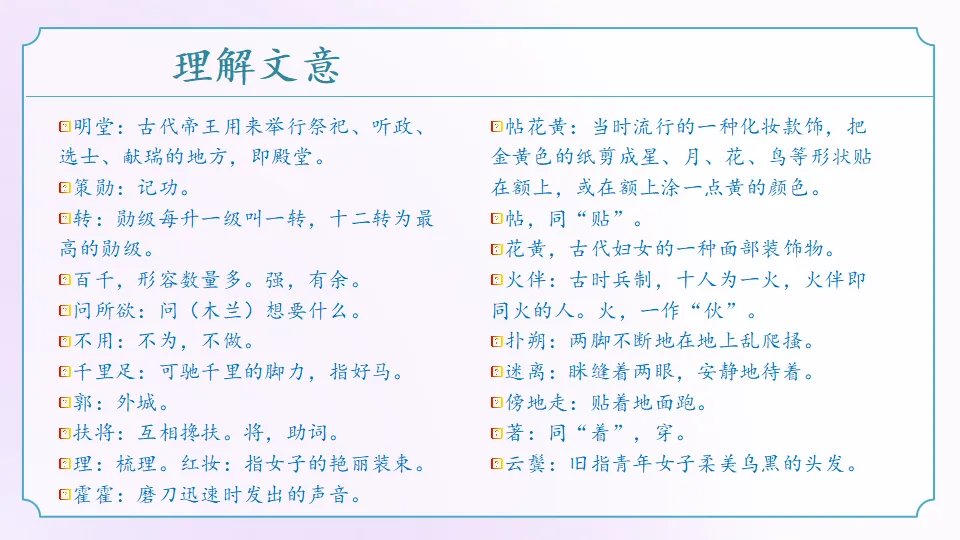 理解文意

明堂：古代帝王用来举行祭祀、听政、选士、献瑞的地方，即殿堂。

策勋：记功。

转：勋级每升一级叫一转，十二转为最高的勋级。

百千，形容数量多。强，有余。

问所欲：问（木兰）想要什么。

不用：不为，不做。

千里足：可驰千里的脚力，指好马。

郭：外城。

扶将：互相搀扶。将，助词。

理：梳理。红妆：指女子的艳丽装束。

霍霍：磨刀迅速时发出的声音。

帖花黄：当时流行的一种化妆款饰，把金黄色的纸剪成星、月、花、鸟等形状贴在额上，或在额上涂一点黄的颜色。

帖，同“贴”。

花黄，古代妇女的一种面部装饰物。

火伴：古时兵制，十人为一火，火伴即同火的人。火，一作“伙”。

扑朔：两脚不断地在地上乱爬搔。

迷离：眯缝着两眼，安静地待着。

傍地走：贴着地面跑。

著：同“着”，穿。

云鬓：旧指青年女子柔美乌黑的头发。